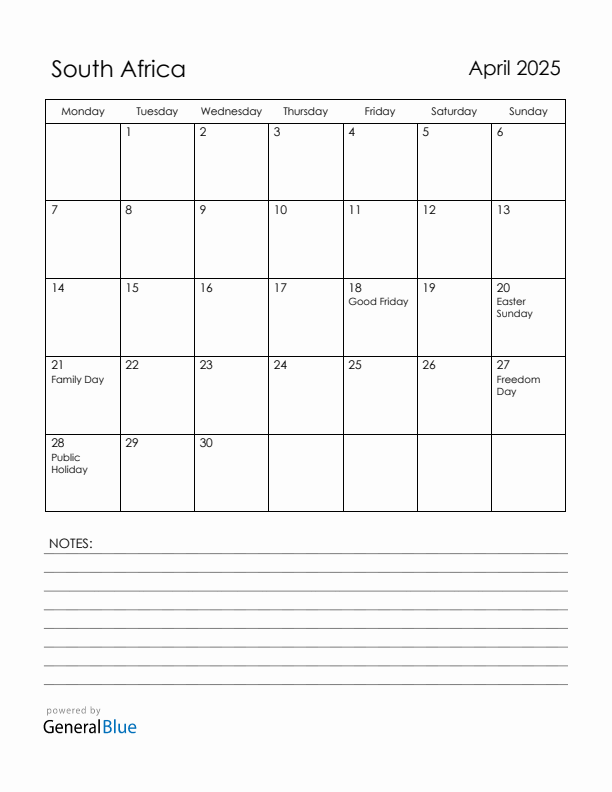 South Africa

April 2025

| Monday | Tuesday | Wednesday | Thursday | Friday | Saturday | Sunday |
|---|---|---|---|---|---|---|
| | 1 | 2 | 3 | 4 | 5 | 6 |
| 7 | 8 | 9 | 10 | 11 | 12 | 13 |
| 14 | 15 | 16 | 17 | 18 Good Friday | 19 | 20 Easter Sunday |
| 21 Family Day | 22 | 23 | 24 | 25 | 26 | 27 Freedom Day |
| 28 Public Holiday | 29 | 30 | | | | |

NOTES:

powered by
GeneralBlue